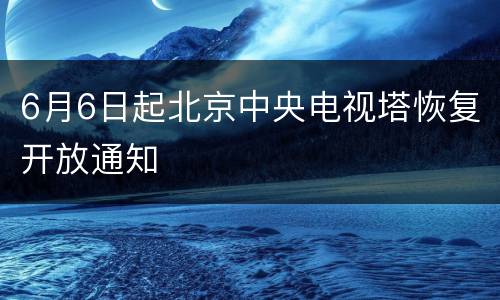 6月6日起北京中央电视塔恢复开放通知